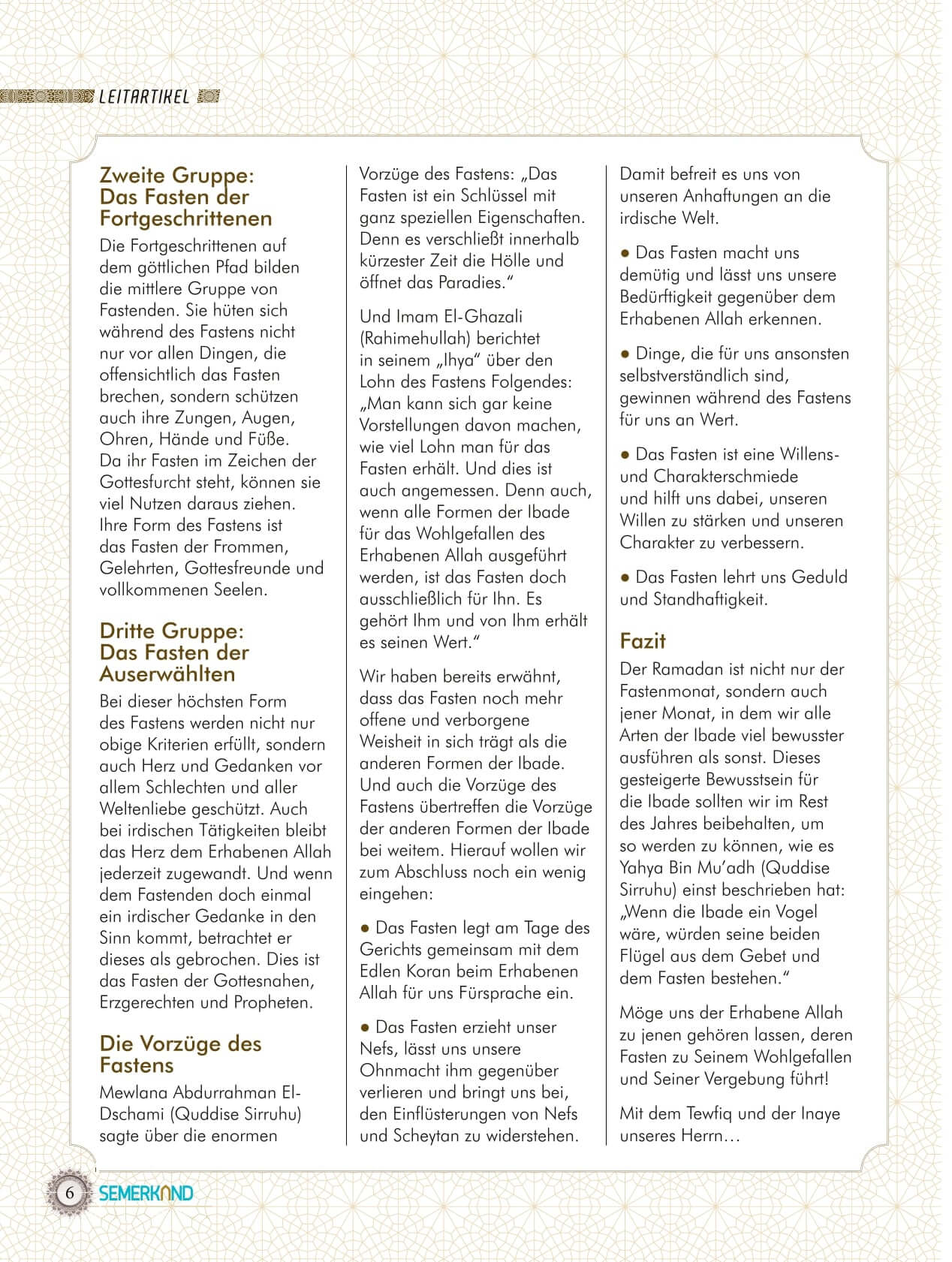 LEITARTIKEL

Zweite Gruppe: Das Fasten der Fortgeschrittenen

Die Fortgeschrittenen auf dem göttlichen Pfad bilden die mittlere Gruppe von Fastenden. Sie hüten sich während des Fastens nicht nur vor allen Dingen, die offensichtlich das Fasten brechen, sondern schützen auch ihre Zungen, Augen, Ohren, Hände und Füße. Da ihr Fasten im Zeichen der Gottesfurcht steht, können sie viel Nutzen daraus ziehen. Ihre Form des Fastens ist das Fasten der Frommen, Gelehrten, Gottesfreunde und vollkommenen Seelen.

Dritte Gruppe: Das Fasten der Auserwählten

Bei dieser höchsten Form des Fastens werden nicht nur obige Kriterien erfüllt, sondern auch Herz und Gedanken vor allem Schlechten und aller Weltenliebe geschützt. Auch bei irdischen Tätigkeiten bleibt das Herz dem Erhabenen Allah jederzeit zugewandt. Und wenn dem Fastenden doch einmal ein irdischer Gedanke in den Sinn kommt, betrachtet er dieses als gebrochen. Dies ist das Fasten der Gottesnahen, Erzgerechten und Propheten.

Die Vorzüge des Fastens

Mewlana Abdurrahman El-Dschami (Quddise Sirruhu) sagte über die enormen Vorzüge des Fastens: „Das Fasten ist ein Schlüssel mit ganz speziellen Eigenschaften. Denn es verschließt innerhalb kürzester Zeit die Hölle und öffnet das Paradies."

Und Imam El-Ghazali (Rahimehullah) berichtet in seinem „Ihya" über den Lohn des Fastens Folgendes: „Man kann sich gar keine Vorstellungen davon machen, wie viel Lohn man für das Fasten erhält. Und dies ist auch angemessen. Denn auch, wenn alle Formen der Ibade für das Wohlgefallen des Erhabenen Allah ausgeführt werden, ist das Fasten doch ausschließlich für Ihn. Es gehört Ihm und von Ihm erhält es seinen Wert."

Wir haben bereits erwähnt, dass das Fasten noch mehr offene und verborgene Weisheit in sich trägt als die anderen Formen der Ibade. Und auch die Vorzüge des Fastens übertreffen die Vorzüge der anderen Formen der Ibade bei weitem. Hierauf wollen wir zum Abschluss noch ein wenig eingehen:

● Das Fasten legt am Tage des Gerichts gemeinsam mit dem Edlen Koran beim Erhabenen Allah für uns Fürsprache ein.

● Das Fasten erzieht unser Nefs, lässt uns unsere Ohnmacht ihm gegenüber verlieren und bringt uns bei, den Einflüsterungen von Nefs und Scheytan zu widerstehen. Damit befreit es uns von unseren Anhaftungen an die irdische Welt.

● Das Fasten macht uns demütig und lässt uns unsere Bedürftigkeit gegenüber dem Erhabenen Allah erkennen.

● Dinge, die für uns ansonsten selbstverständlich sind, gewinnen während des Fastens für uns an Wert.

● Das Fasten ist eine Willens- und Charakterschmiede und hilft uns dabei, unseren Willen zu stärken und unseren Charakter zu verbessern.

● Das Fasten lehrt uns Geduld und Standhaftigkeit.

Fazit

Der Ramadan ist nicht nur der Fastenmonat, sondern auch jener Monat, in dem wir alle Arten der Ibade viel bewusster ausführen als sonst. Dieses gesteigerte Bewusstsein für die Ibade sollten wir im Rest des Jahres beibehalten, um so werden zu können, wie es Yahya Bin Mu'adh (Quddise Sirruhu) einst beschrieben hat: „Wenn die Ibade ein Vogel wäre, würden seine beiden Flügel aus dem Gebet und dem Fasten bestehen."

Möge uns der Erhabene Allah zu jenen gehören lassen, deren Fasten zu Seinem Wohlgefallen und Seiner Vergebung führt!

Mit dem Tewfiq und der Inaye unseres Herrn…

6 SEMERKAND